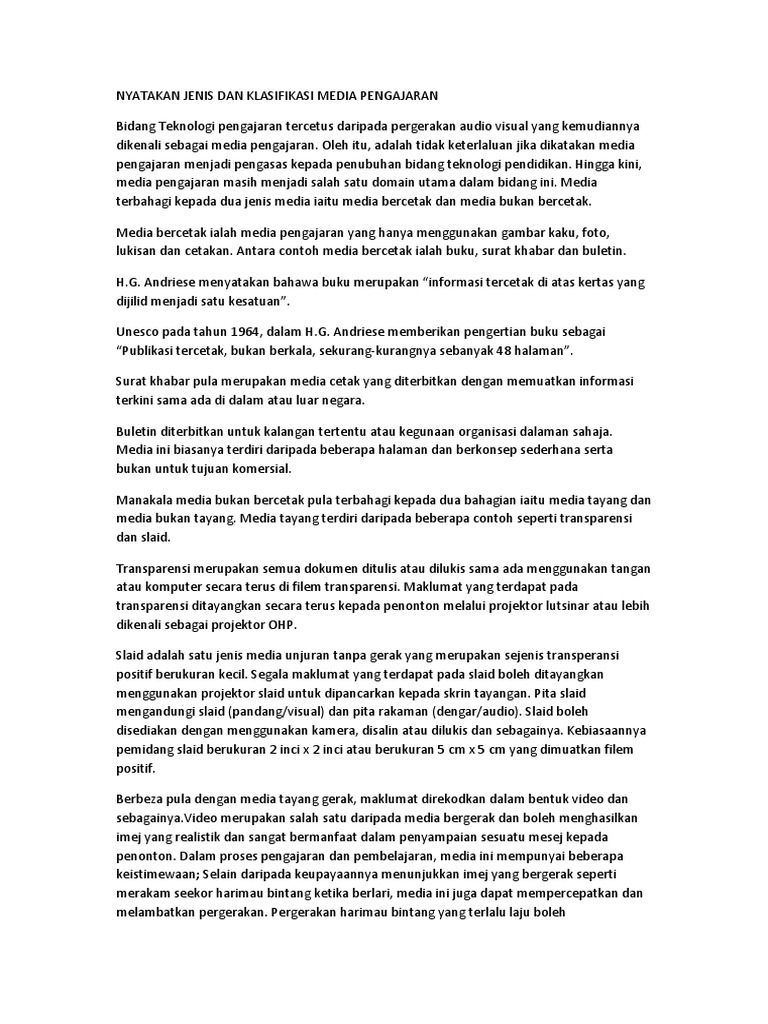 NYATAKAN JENIS DAN KLASIFIKASI MEDIA PENGAJARAN

Bidang Teknologi pengajaran tercetus daripada pergerakan audio visual yang kemudiannya dikenali sebagai media pengajaran. Oleh itu, adalah tidak keterlaluan jika dikatakan media pengajaran menjadi pengasas kepada penubuhan bidang teknologi pendidikan. Hingga kini, media pengajaran masih menjadi salah satu domain utama dalam bidang ini. Media terbahagi kepada dua jenis media iaitu media bercetak dan media bukan bercetak.

Media bercetak ialah media pengajaran yang hanya menggunakan gambar kaku, foto, lukisan dan cetakan. Antara contoh media bercetak ialah buku, surat khabar dan buletin.

H.G. Andriese menyatakan bahawa buku merupakan "informasi tercetak di atas kertas yang dijilid menjadi satu kesatuan".

Unesco pada tahun 1964, dalam H.G. Andriese memberikan pengertian buku sebagai "Publikasi tercetak, bukan berkala, sekurang-kurangnya sebanyak 48 halaman".

Surat khabar pula merupakan media cetak yang diterbitkan dengan memuatkan informasi terkini sama ada di dalam atau luar negara.

Buletin diterbitkan untuk kalangan tertentu atau kegunaan organisasi dalaman sahaja. Media ini biasanya terdiri daripada beberapa halaman dan berkonsep sederhana serta bukan untuk tujuan komersial.

Manakala media bukan bercetak pula terbahagi kepada dua bahagian iaitu media tayang dan media bukan tayang. Media tayang terdiri daripada beberapa contoh seperti transparensi dan slaid.

Transparensi merupakan semua dokumen ditulis atau dilukis sama ada menggunakan tangan atau komputer secara terus di filem transparensi. Maklumat yang terdapat pada transparensi ditayangkan secara terus kepada penonton melalui projektor lutsinar atau lebih dikenali sebagai projektor OHP.

Slaid adalah satu jenis media unjuran tanpa gerak yang merupakan sejenis transperansi positif berukuran kecil. Segala maklumat yang terdapat pada slaid boleh ditayangkan menggunakan projektor slaid untuk dipancarkan kepada skrin tayangan. Pita slaid mengandungi slaid (pandang/visual) dan pita rakaman (dengar/audio). Slaid boleh disediakan dengan menggunakan kamera, disalin atau dilukis dan sebagainya. Kebiasaannya pemidang slaid berukuran 2 inci x 2 inci atau berukuran 5 cm x 5 cm yang dimuatkan filem positif.

Berbeza pula dengan media tayang gerak, maklumat direkodkan dalam bentuk video dan sebagainya.Video merupakan salah satu daripada media bergerak dan boleh menghasilkan imej yang realistik dan sangat bermanfaat dalam penyampaian sesuatu mesej kepada penonton. Dalam proses pengajaran dan pembelajaran, media ini mempunyai beberapa keistimewaan; Selain daripada keupayaannya menunjukkan imej yang bergerak seperti merakam seekor harimau bintang ketika berlari, media ini juga dapat mempercepatkan dan melambatkan pergerakan. Pergerakan harimau bintang yang terlalu laju boleh